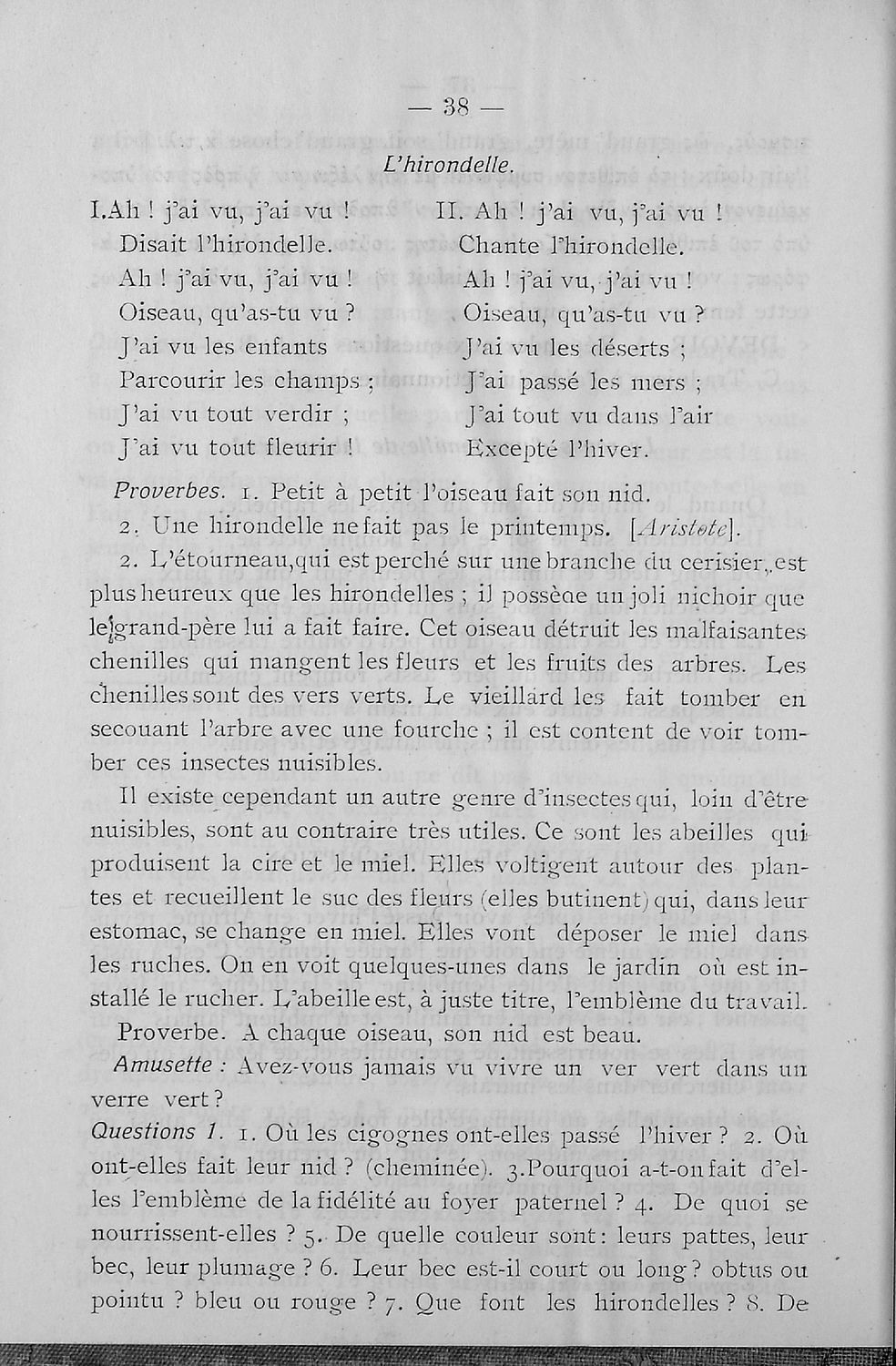 — 38 —

L'hirondelle.

I. Ah ! j'ai vu, j'ai vu !
Disait l'hirondelle.
Ah ! j'ai vu, j'ai vu !
Oiseau, qu'as-tu vu ?
J'ai vu les enfants
Parcourir les champs ;
J'ai vu tout verdir ;
J'ai vu tout fleurir !

II. Ah ! j'ai vu, j'ai vu !
Chante l'hirondelle.
Ah ! j'ai vu, j'ai vu !
Oiseau, qu'as-tu vu ?
J'ai vu les déserts ;
J'ai passé les mers ;
J'ai tout vu dans l'air
Excepté l'hiver.

Proverbes. 1. Petit à petit l'oiseau fait son nid.

2. Une hirondelle ne fait pas le printemps. [Aristote].

2. L'étourneau, qui est perché sur une branche du cerisier, est plus heureux que les hirondelles ; il possède un joli nichoir que le grand-père lui a fait faire. Cet oiseau détruit les malfaisantes chenilles qui mangent les fleurs et les fruits des arbres. Les chenilles sont des vers verts. Le vieillard les fait tomber en secouant l'arbre avec une fourche ; il est content de voir tomber ces insectes nuisibles.

Il existe cependant un autre genre d'insectes qui, loin d'être nuisibles, sont au contraire très utiles. Ce sont les abeilles qui produisent la cire et le miel. Elles voltigent autour des plantes et recueillent le suc des fleurs (elles butinent) qui, dans leur estomac, se change en miel. Elles vont déposer le miel dans les ruches. On en voit quelques-unes dans le jardin où est installé le rucher. L'abeille est, à juste titre, l'emblème du travail.

Proverbe. A chaque oiseau, son nid est beau.

Amusette : Avez-vous jamais vu vivre un ver vert dans un verre vert ?

Questions 1. 1. Où les cigognes ont-elles passé l'hiver ? 2. Où ont-elles fait leur nid ? (cheminée). 3. Pourquoi a-t-on fait d'elles l'emblème de la fidélité au foyer paternel ? 4. De quoi se nourrissent-elles ? 5. De quelle couleur sont : leurs pattes, leur bec, leur plumage ? 6. Leur bec est-il court ou long ? obtus ou pointu ? bleu ou rouge ? 7. Que font les hirondelles ? 8. De